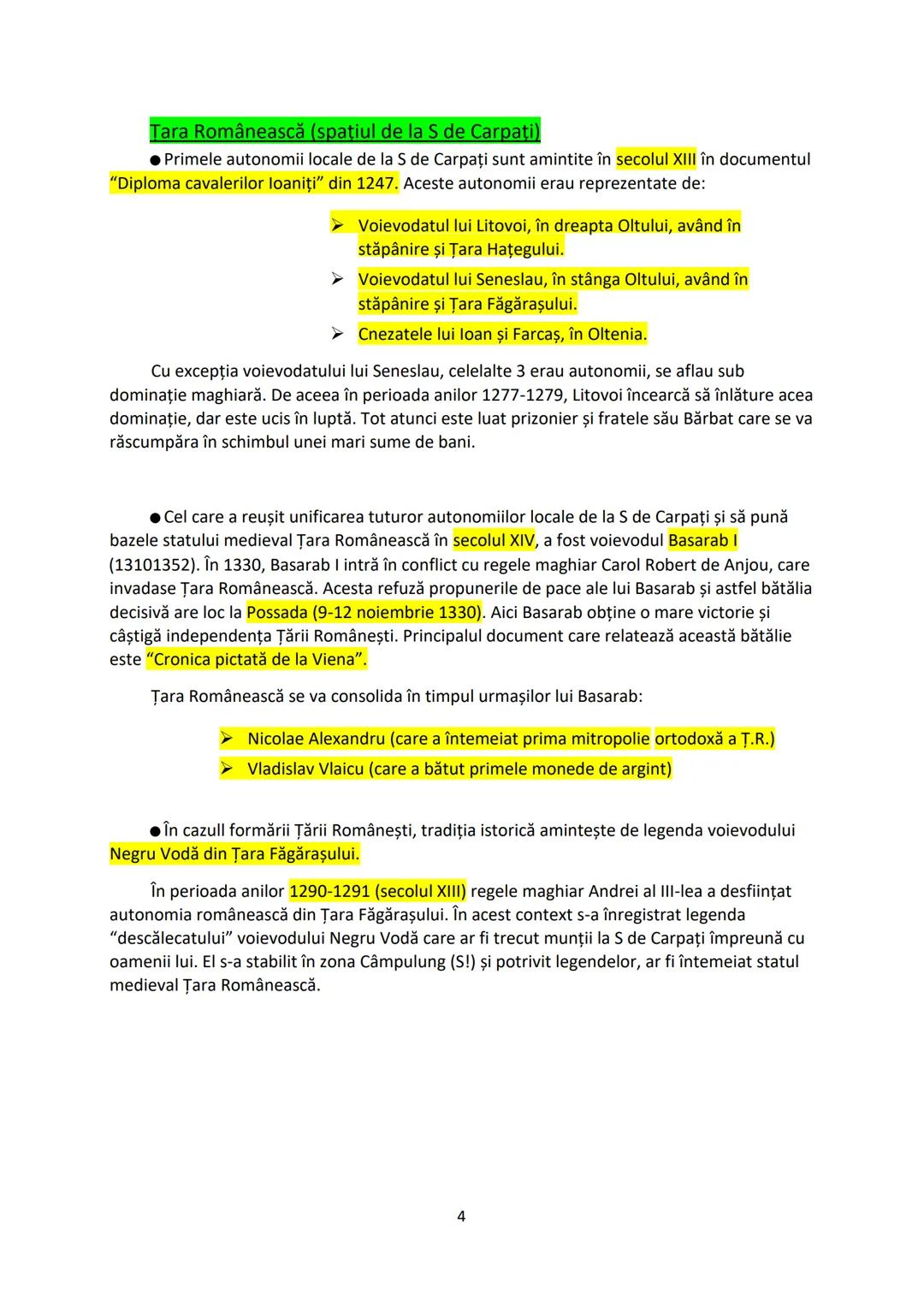 Țara Românească (spațiul de la S de Carpați)

● Primele autonomii locale de la S de Carpați sunt amintite în secolul XIII în documentul "Diploma cavalerilor Ioaniți" din 1247. Aceste autonomii erau reprezentate de:

➢ Voievodatul lui Litovoi, în dreapta Oltului, având în stăpânire și Țara Hațegului.
➢ Voievodatul lui Seneslau, în stânga Oltului, având în stăpânire și Țara Făgărașului.
➢ Cnezatele lui Ioan și Farcaș, în Oltenia.

Cu excepția voievodatului lui Seneslau, celelalte 3 erau autonomii, se aflau sub dominație maghiară. De aceea în perioada anilor 1277-1279, Litovoi încearcă să înlăture acea dominație, dar este ucis în luptă. Tot atunci este luat prizonier și fratele său Bărbat care se va răscumpăra în schimbul unei mari sume de bani.

● Cel care a reușit unificarea tuturor autonomiilor locale de la S de Carpați și să pună bazele statului medieval Țara Românească în secolul XIV, a fost voievodul Basarab I (13101352). În 1330, Basarab I intră în conflict cu regele maghiar Carol Robert de Anjou, care invadase Țara Românească. Acesta refuză propunerile de pace ale lui Basarab și astfel bătălia decisivă are loc la Possada (9-12 noiembrie 1330). Aici Basarab obține o mare victorie și câștigă independența Țării Românești. Principalul document care relatează această bătălie este "Cronica pictată de la Viena".

Țara Românească se va consolida în timpul urmașilor lui Basarab:

➢ Nicolae Alexandru (care a întemeiat prima mitropolie ortodoxă a Ț.R.)
➢ Vladislav Vlaicu (care a bătut primele monede de argint)

● În cazull formării Țării Românești, tradiția istorică amintește de legenda voievodului Negru Vodă din Țara Făgărașului.

În perioada anilor 1290-1291 (secolul XIII) regele maghiar Andrei al III-lea a desființat autonomia românească din Țara Făgărașului. În acest context s-a înregistrat legenda "descălecatului" voievodului Negru Vodă care ar fi trecut munții la S de Carpați împreună cu oamenii lui. El s-a stabilit în zona Câmpulung (S!) și potrivit legendelor, ar fi întemeiat statul medieval Țara Românească.

4